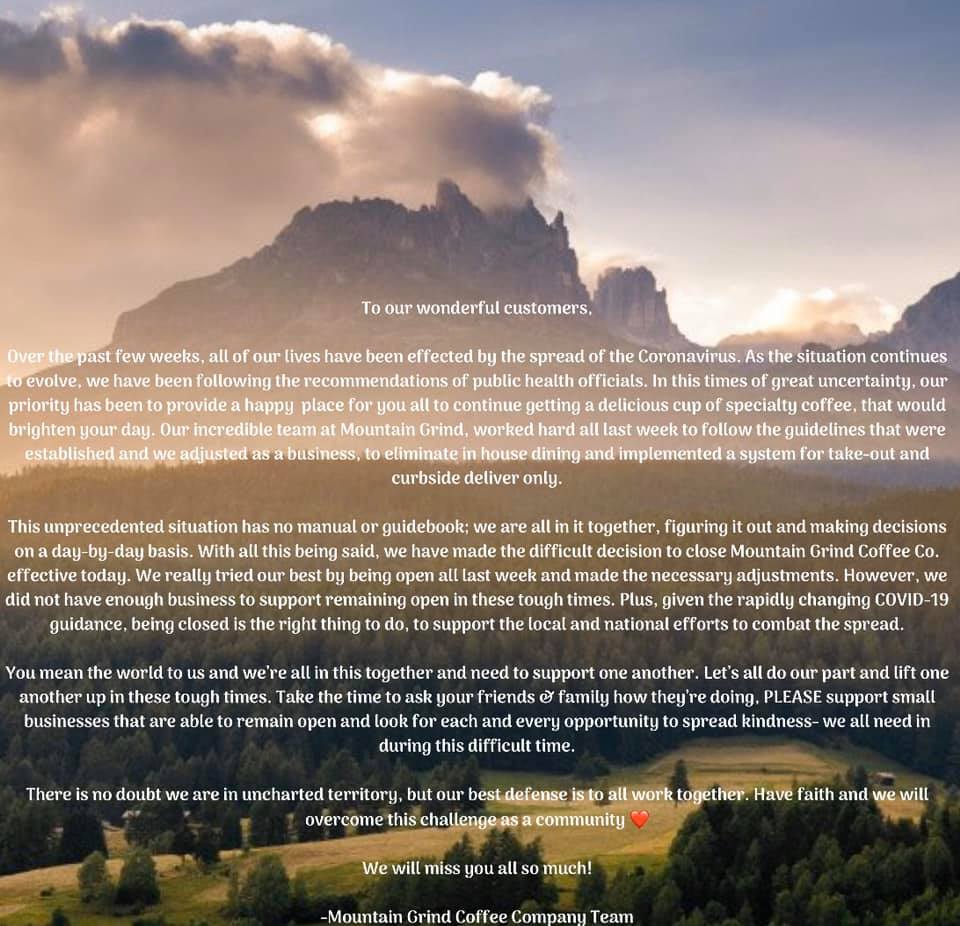 To our wonderful customers,

Over the past few weeks, all of our lives have been effected by the spread of the Coronavirus. As the situation continues to evolve, we have been following the recommendations of public health officials. In this times of great uncertainty, our priority has been to provide a happy place for you all to continue getting a delicious cup of specialty coffee, that would brighten your day. Our incredible team at Mountain Grind, worked hard all last week to follow the guidelines that were established and we adjusted as a business, to eliminate in house dining and implemented a system for take-out and curbside deliver only.

This unprecedented situation has no manual or guidebook; we are all in it together, figuring it out and making decisions on a day-by-day basis. With all this being said, we have made the difficult decision to close Mountain Grind Coffee Co. effective today. We really tried our best by being open all last week and made the necessary adjustments. However, we did not have enough business to support remaining open in these tough times. Plus, given the rapidly changing COVID-19 guidance, being closed is the right thing to do, to support the local and national efforts to combat the spread.

You mean the world to us and we're all in this together and need to support one another. Let's all do our part and lift one another up in these tough times. Take the time to ask your friends & family how they're doing, PLEASE support small businesses that are able to remain open and look for each and every opportunity to spread kindness- we all need in during this difficult time.

There is no doubt we are in uncharted territory, but our best defense is to all work together. Have faith and we will overcome this challenge as a community ❤️

We will miss you all so much!

-Mountain Grind Coffee Company Team